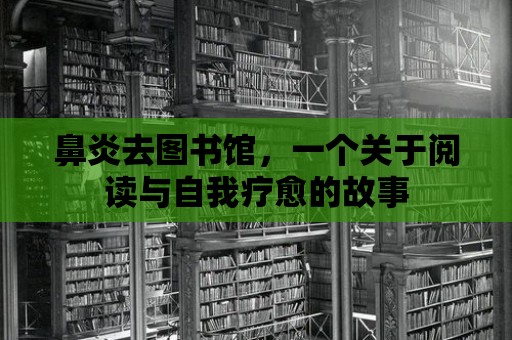 鼻炎去图书馆，一个关于阅读与自我疗愈的故事